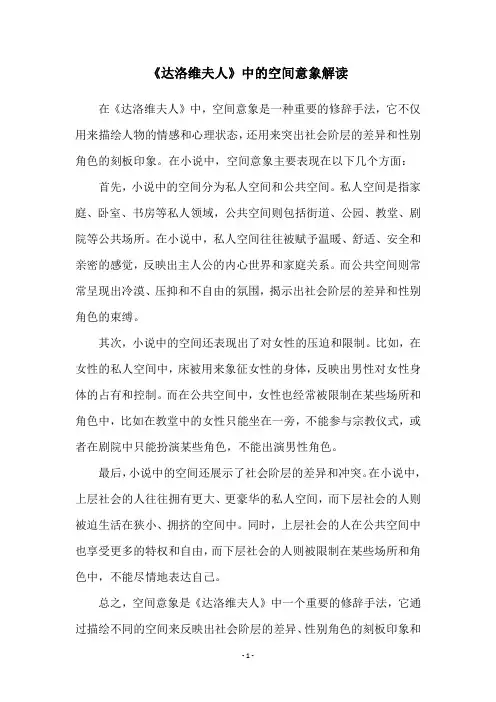 《达洛维夫人》中的空间意象解读

在《达洛维夫人》中，空间意象是一种重要的修辞手法，它不仅用来描绘人物的情感和心理状态，还用来突出社会阶层的差异和性别角色的刻板印象。在小说中，空间意象主要表现在以下几个方面：

首先，小说中的空间分为私人空间和公共空间。私人空间是指家庭、卧室、书房等私人领域，公共空间则包括街道、公园、教堂、剧院等公共场所。在小说中，私人空间往往被赋予温暖、舒适、安全和亲密的感觉，反映出主人公的内心世界和家庭关系。而公共空间则常常呈现出冷漠、压抑和不自由的氛围，揭示出社会阶层的差异和性别角色的束缚。

其次，小说中的空间还表现出了对女性的压迫和限制。比如，在女性的私人空间中，床被用来象征女性的身体，反映出男性对女性身体的占有和控制。而在公共空间中，女性也经常被限制在某些场所和角色中，比如在教堂中的女性只能坐在一旁，不能参与宗教仪式，或者在剧院中只能扮演某些角色，不能出演男性角色。

最后，小说中的空间还展示了社会阶层的差异和冲突。在小说中，上层社会的人往往拥有更大、更豪华的私人空间，而下层社会的人则被迫生活在狭小、拥挤的空间中。同时，上层社会的人在公共空间中也享受更多的特权和自由，而下层社会的人则被限制在某些场所和角色中，不能尽情地表达自己。

总之，空间意象是《达洛维夫人》中一个重要的修辞手法，它通过描绘不同的空间来反映出社会阶层的差异、性别角色的刻板印象和

- 1 -